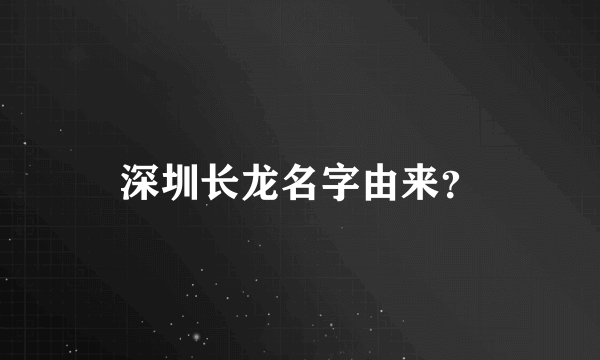 深圳长龙名字由来?